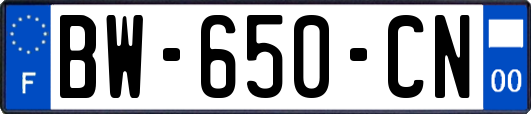 F
BW-650-CN
00